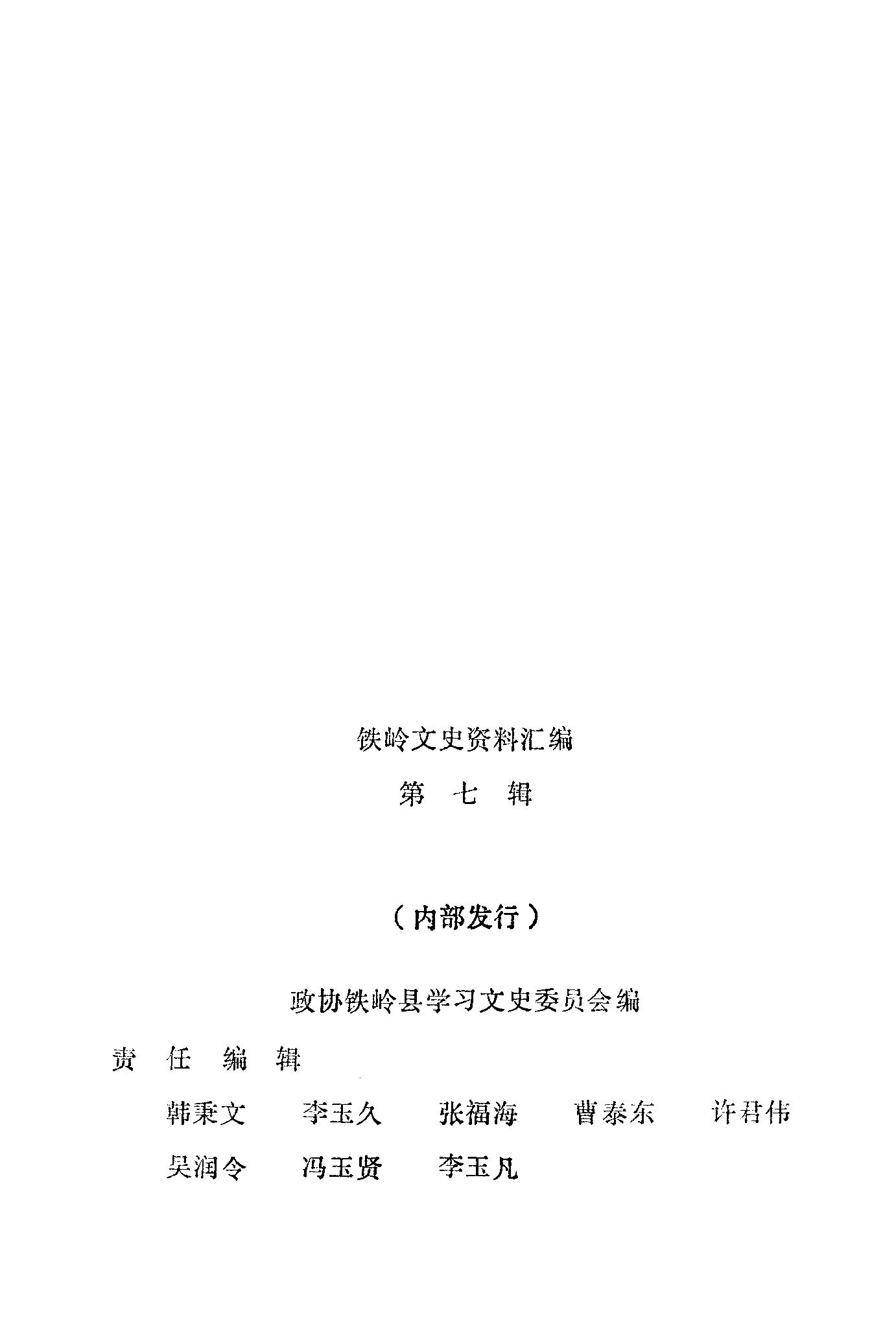 铁岭文史资料汇编

第 七 辑

（内部发行）

政协铁岭县学习文史委员会编

责 任 编 辑

韩秉文 李玉久 张福海 曹泰东 许君伟

吴润令 冯玉贤 李玉凡